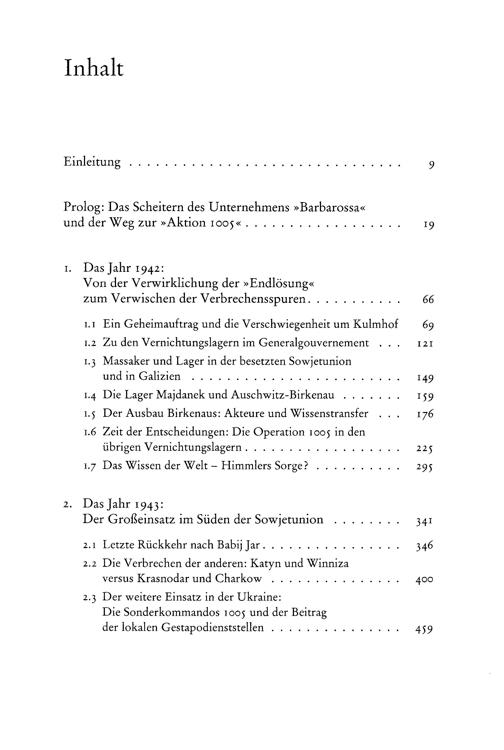 Inhalt

Einleitung 9

Prolog: Das Scheitern des Unternehmens »Barbarossa« und der Weg zur »Aktion 1005« 19

1. Das Jahr 1942:
Von der Verwirklichung der »Endlösung« zum Verwischen der Verbrechensspuren 66

1.1 Ein Geheimauftrag und die Verschwiegenheit um Kulmhof 69
1.2 Zu den Vernichtungslagern im Generalgouvernement 121
1.3 Massaker und Lager in der besetzten Sowjetunion und in Galizien 149
1.4 Die Lager Majdanek und Auschwitz-Birkenau 159
1.5 Der Ausbau Birkenaus: Akteure und Wissenstransfer 176
1.6 Zeit der Entscheidungen: Die Operation 1005 in den übrigen Vernichtungslagern 225
1.7 Das Wissen der Welt – Himmlers Sorge? 295

2. Das Jahr 1943:
Der Großeinsatz im Süden der Sowjetunion 341

2.1 Letzte Rückkehr nach Babij Jar 346
2.2 Die Verbrechen der anderen: Katyn und Winniza versus Krasnodar und Charkow 400
2.3 Der weitere Einsatz in der Ukraine: Die Sonderkommandos 1005 und der Beitrag der lokalen Gestapodienststellen 459